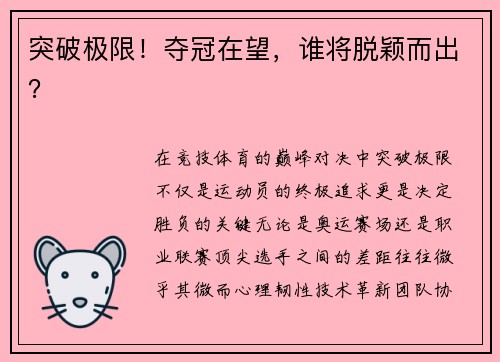 突破极限！夺冠在望，谁将脱颖而出？

在竞技体育的巅峰对决中突破极限不仅是运动员的终极追求更是决定胜负的关键无论是奥运赛场还是职业联赛顶尖选手之间的差距往往微乎其微而心理韧性技术革新团队协